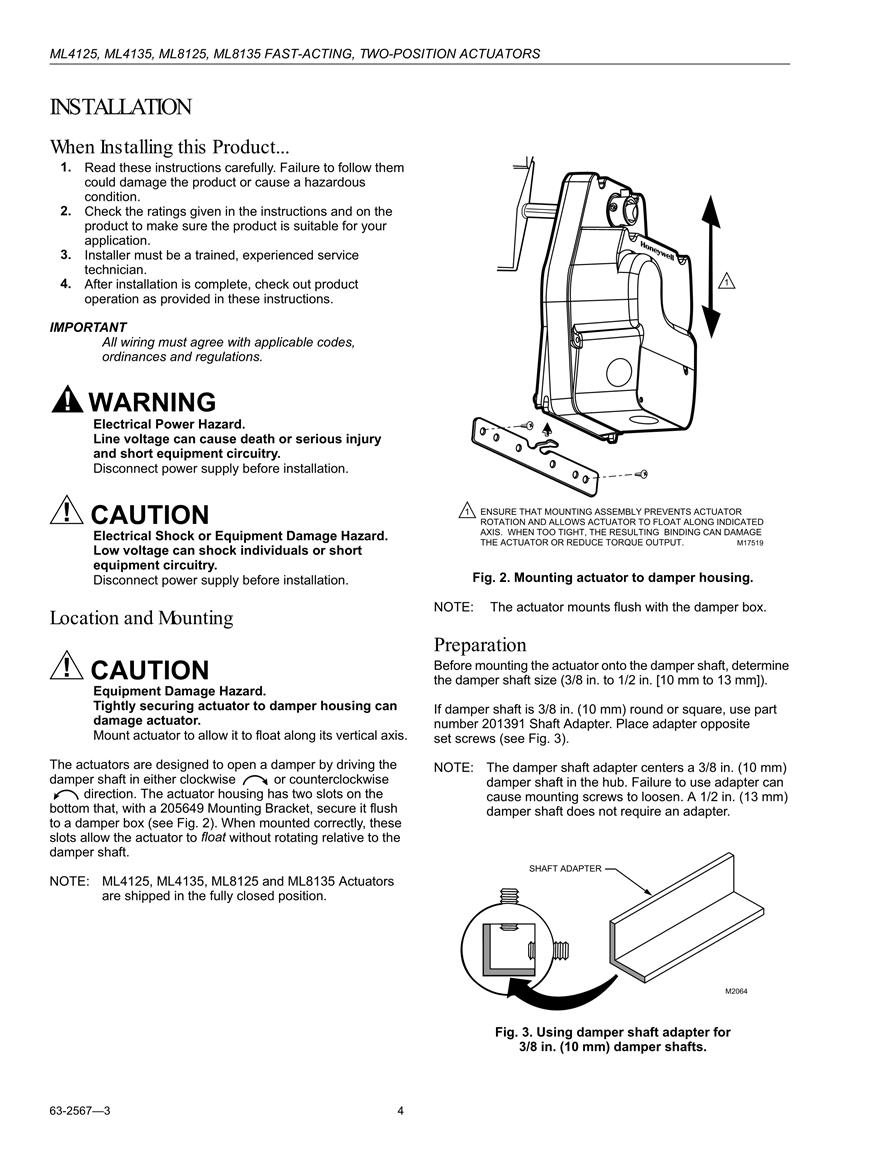 ML4125, ML4135, ML8125, ML8135 FAST-ACTING, TWO-POSITION ACTUATORS

INSTALLATION

When Installing this Product...

1. Read these instructions carefully. Failure to follow them could damage the product or cause a hazardous condition.
2. Check the ratings given in the instructions and on the product to make sure the product is suitable for your application.
3. Installer must be a trained, experienced service technician.
4. After installation is complete, check out product operation as provided in these instructions.

IMPORTANT
All wiring must agree with applicable codes, ordinances and regulations.

WARNING
Electrical Power Hazard.
Line voltage can cause death or serious injury and short equipment circuitry.
Disconnect power supply before installation.

CAUTION
Electrical Shock or Equipment Damage Hazard.
Low voltage can shock individuals or short equipment circuitry.
Disconnect power supply before installation.

Location and Mounting

CAUTION
Equipment Damage Hazard.
Tightly securing actuator to damper housing can damage actuator.
Mount actuator to allow it to float along its vertical axis.

The actuators are designed to open a damper by driving the damper shaft in either clockwise or counterclockwise direction. The actuator housing has two slots on the bottom that, with a 205649 Mounting Bracket, secure it flush to a damper box (see Fig. 2). When mounted correctly, these slots allow the actuator to float without rotating relative to the damper shaft.

NOTE: ML4125, ML4135, ML8125 and ML8135 Actuators are shipped in the fully closed position.

Honeywell

1

1 ENSURE THAT MOUNTING ASSEMBLY PREVENTS ACTUATOR ROTATION AND ALLOWS ACTUATOR TO FLOAT ALONG INDICATED AXIS. WHEN TOO TIGHT, THE RESULTING BINDING CAN DAMAGE THE ACTUATOR OR REDUCE TORQUE OUTPUT. M17519

Fig. 2. Mounting actuator to damper housing.

NOTE: The actuator mounts flush with the damper box.

Preparation

Before mounting the actuator onto the damper shaft, determine the damper shaft size (3/8 in. to 1/2 in. [10 mm to 13 mm]).

If damper shaft is 3/8 in. (10 mm) round or square, use part number 201391 Shaft Adapter. Place adapter opposite set screws (see Fig. 3).

NOTE: The damper shaft adapter centers a 3/8 in. (10 mm) damper shaft in the hub. Failure to use adapter can cause mounting screws to loosen. A 1/2 in. (13 mm) damper shaft does not require an adapter.

SHAFT ADAPTER

M2064

Fig. 3. Using damper shaft adapter for 3/8 in. (10 mm) damper shafts.

63-2567—3 4